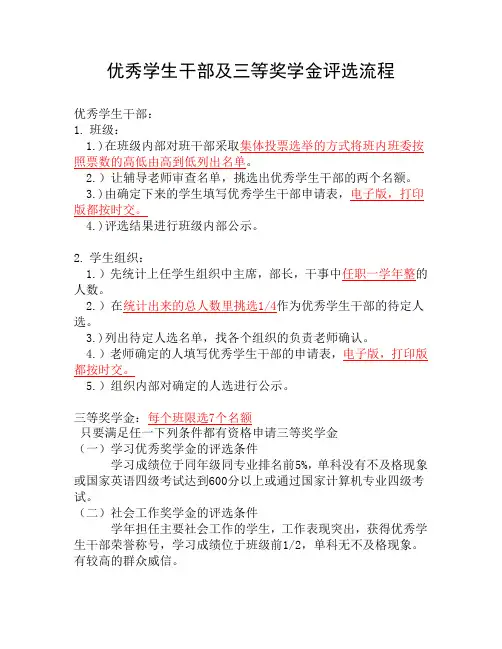 优秀学生干部及三等奖学金评选流程

优秀学生干部：
1. 班级：
1.）在班级内部对班干部采取集体投票选举的方式将班内班委按照票数的高低由高到低列出名单。
2.）让辅导老师审查名单，挑选出优秀学生干部的两个名额。
3.）由确定下来的学生填写优秀学生干部申请表，电子版，打印版都按时交。
4.）评选结果进行班级内部公示。

2. 学生组织：
1.）先统计上任学生组织中主席，部长，干事中任职一学年整的人数。
2.）在统计出来的总人数里挑选1/4作为优秀学生干部的待定人选。
3.）列出待定人选名单，找各个组织的负责老师确认。
4.）老师确定的人填写优秀学生干部的申请表，电子版，打印版都按时交。
5.）组织内部对确定的人选进行公示。

三等奖学金：每个班限选7个名额
只要满足任一下列条件都有资格申请三等奖学金
（一）学习优秀奖学金的评选条件
学习成绩位于同年级同专业排名前5%，单科没有不及格现象或国家英语四级考试达到600分以上或通过国家计算机专业四级考试。
（二）社会工作奖学金的评选条件
学年担任主要社会工作的学生，工作表现突出，获得优秀学生干部荣誉称号，学习成绩位于班级前1/2，单科无不及格现象。有较高的群众威信。